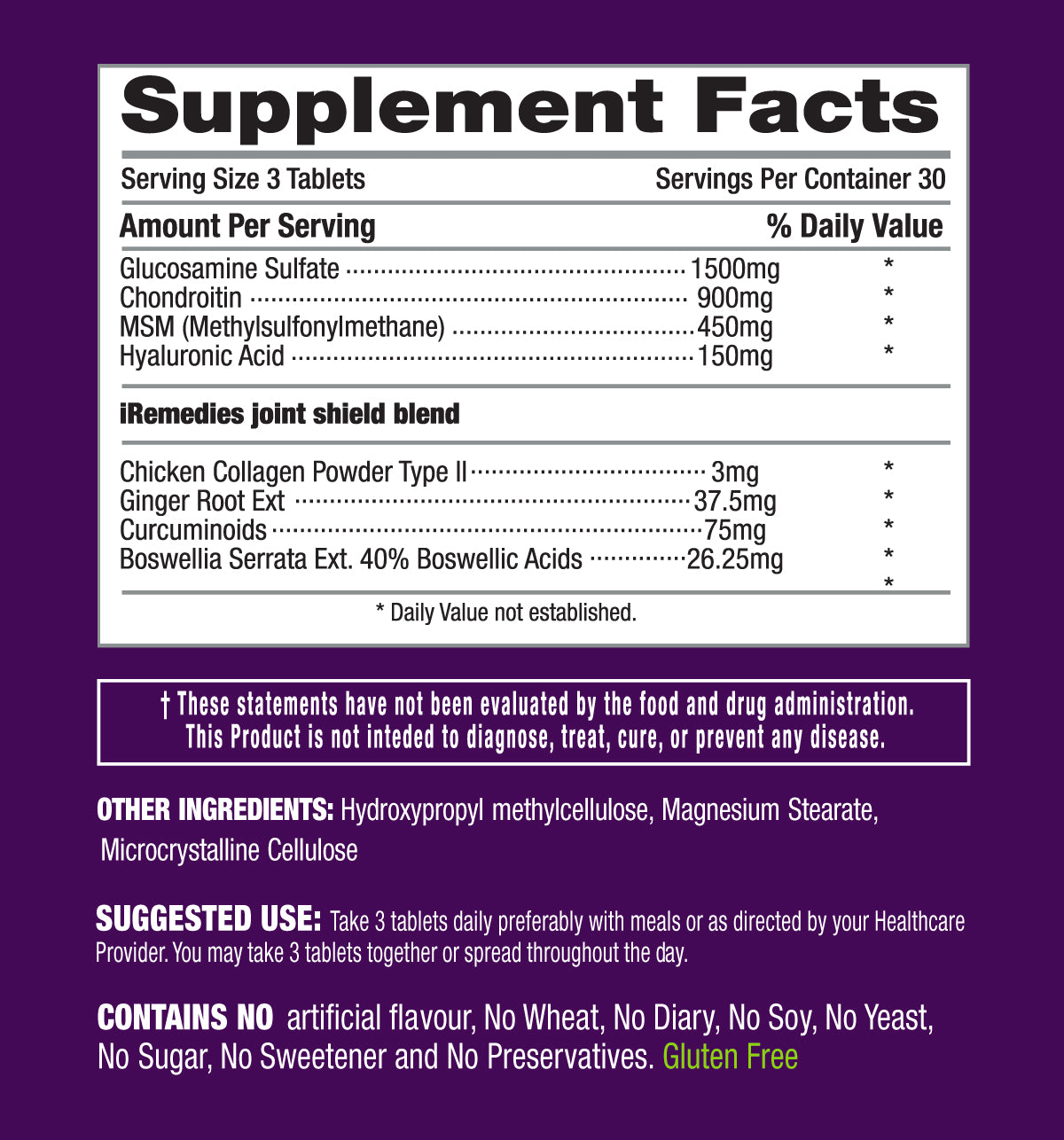 Supplement Facts

Serving Size 3 Tablets Servings Per Container 30

Amount Per Serving % Daily Value

Glucosamine Sulfate 1500mg *
Chondroitin 900mg *
MSM (Methylsulfonylmethane) 450mg *
Hyaluronic Acid 150mg *

iRemedies joint shield blend

Chicken Collagen Powder Type II 3mg *
Ginger Root Ext 37.5mg *
Curcuminoids 75mg *
Boswellia Serrata Ext. 40% Boswellic Acids 26.25mg *
*

* Daily Value not established.

† These statements have not been evaluated by the food and drug administration. This Product is not inteded to diagnose, treat, cure, or prevent any disease.

OTHER INGREDIENTS: Hydroxypropyl methylcellulose, Magnesium Stearate, Microcrystalline Cellulose

SUGGESTED USE: Take 3 tablets daily preferably with meals or as directed by your Healthcare Provider. You may take 3 tablets together or spread throughout the day.

CONTAINS NO artificial flavour, No Wheat, No Diary, No Soy, No Yeast, No Sugar, No Sweetener and No Preservatives. Gluten Free